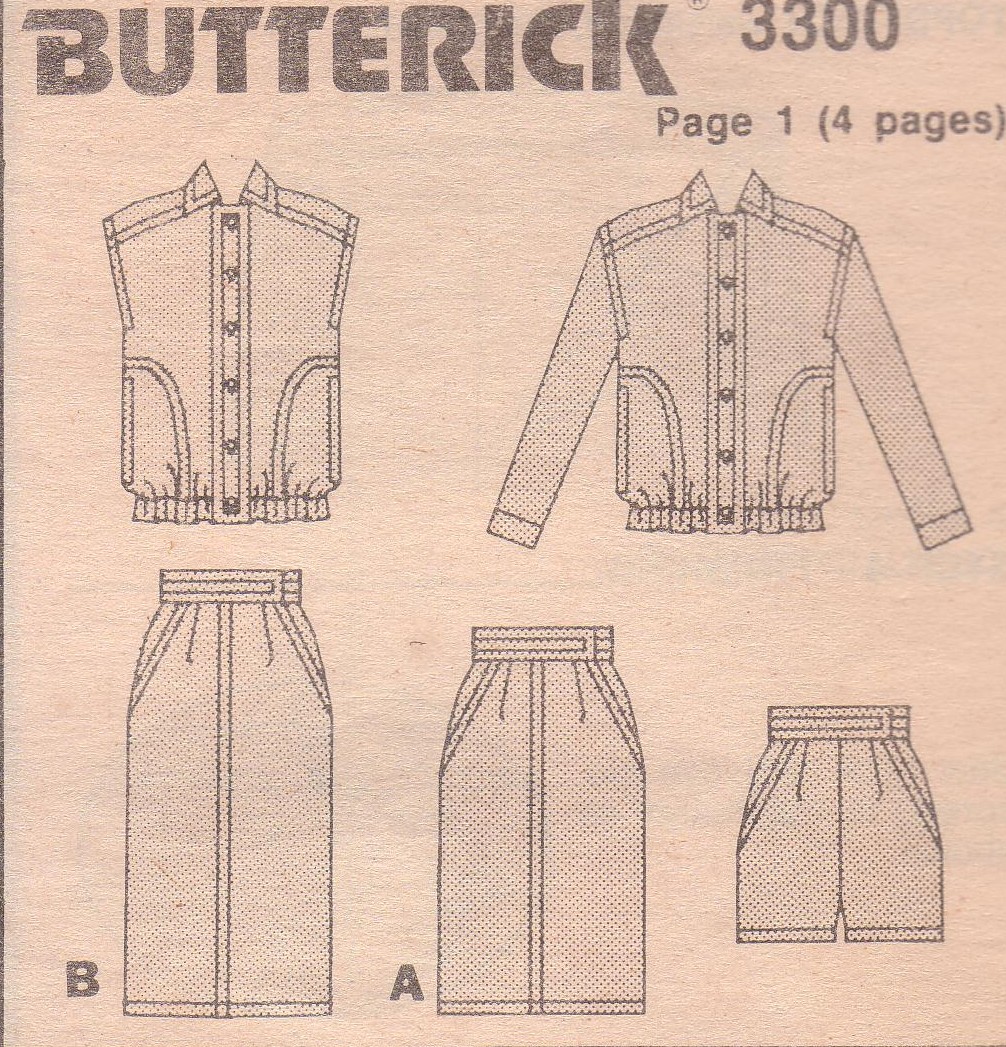 BUTTERICK® 3300

Page 1 (4 pages)

B

A